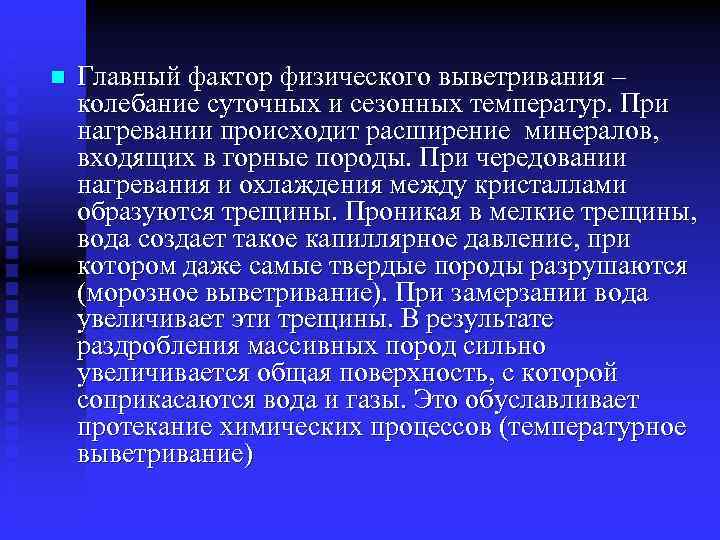 Главный фактор физического выветривания – колебание суточных и сезонных температур. При нагревании происходит расширение минералов, входящих в горные породы. При чередовании нагревания и охлаждения между кристаллами образуются трещины. Проникая в мелкие трещины, вода создает такое капиллярное давление, при котором даже самые твердые породы разрушаются (морозное выветривание). При замерзании вода увеличивает эти трещины. В результате раздробления массивных пород сильно увеличивается общая поверхность, с которой соприкасаются вода и газы. Это обуславливает протекание химических процессов (температурное выветривание)